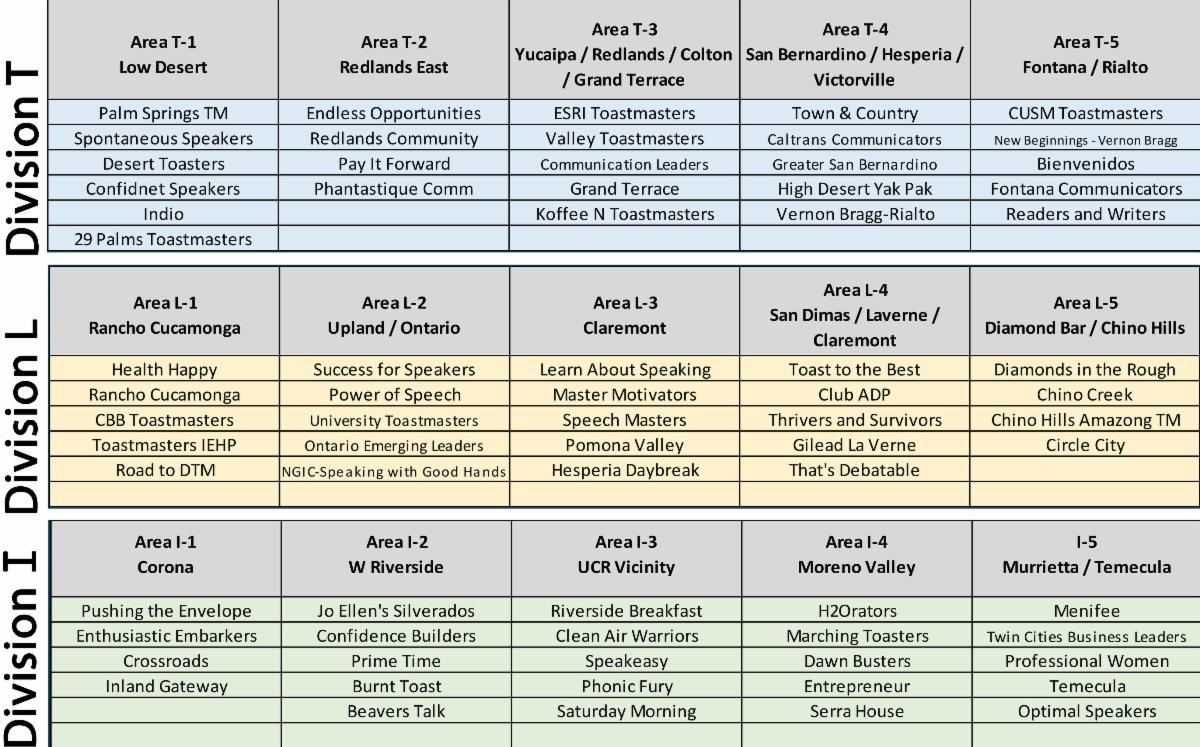 Division T

| Area T-1 Low Desert | Area T-2 Redlands East | Area T-3 Yucaipa / Redlands / Colton / Grand Terrace | Area T-4 San Bernardino / Hesperia / Victorville | Area T-5 Fontana / Rialto |
|---|---|---|---|---|
| Palm Springs TM | Endless Opportunities | ESRI Toastmasters | Town & Country | CUSM Toastmasters |
| Spontaneous Speakers | Redlands Community | Valley Toastmasters | Caltrans Communicators | New Beginnings - Vernon Bragg |
| Desert Toasters | Pay It Forward | Communication Leaders | Greater San Bernardino | Bienvenidos |
| Confidnet Speakers | Phantastique Comm | Grand Terrace | High Desert Yak Pak | Fontana Communicators |
| Indio | | Koffee N Toastmasters | Vernon Bragg-Rialto | Readers and Writers |
| 29 Palms Toastmasters | | | | |

Division L

| Area L-1 Rancho Cucamonga | Area L-2 Upland / Ontario | Area L-3 Claremont | Area L-4 San Dimas / Laverne / Claremont | Area L-5 Diamond Bar / Chino Hills |
|---|---|---|---|---|
| Health Happy | Success for Speakers | Learn About Speaking | Toast to the Best | Diamonds in the Rough |
| Rancho Cucamonga | Power of Speech | Master Motivators | Club ADP | Chino Creek |
| CBB Toastmasters | University Toastmasters | Speech Masters | Thrivers and Survivors | Chino Hills Amazong TM |
| Toastmasters IEHP | Ontario Emerging Leaders | Pomona Valley | Gilead La Verne | Circle City |
| Road to DTM | NGIC-Speaking with Good Hands | Hesperia Daybreak | That's Debatable | |
| | | | | |

Division I

| Area I-1 Corona | Area I-2 W Riverside | Area I-3 UCR Vicinity | Area I-4 Moreno Valley | I-5 Murrietta / Temecula |
|---|---|---|---|---|
| Pushing the Envelope | Jo Ellen's Silverados | Riverside Breakfast | H2Orators | Menifee |
| Enthusiastic Embarkers | Confidence Builders | Clean Air Warriors | Marching Toasters | Twin Cities Business Leaders |
| Crossroads | Prime Time | Speakeasy | Dawn Busters | Professional Women |
| Inland Gateway | Burnt Toast | Phonic Fury | Entrepreneur | Temecula |
| | Beavers Talk | Saturday Morning | Serra House | Optimal Speakers |
| | | | | |